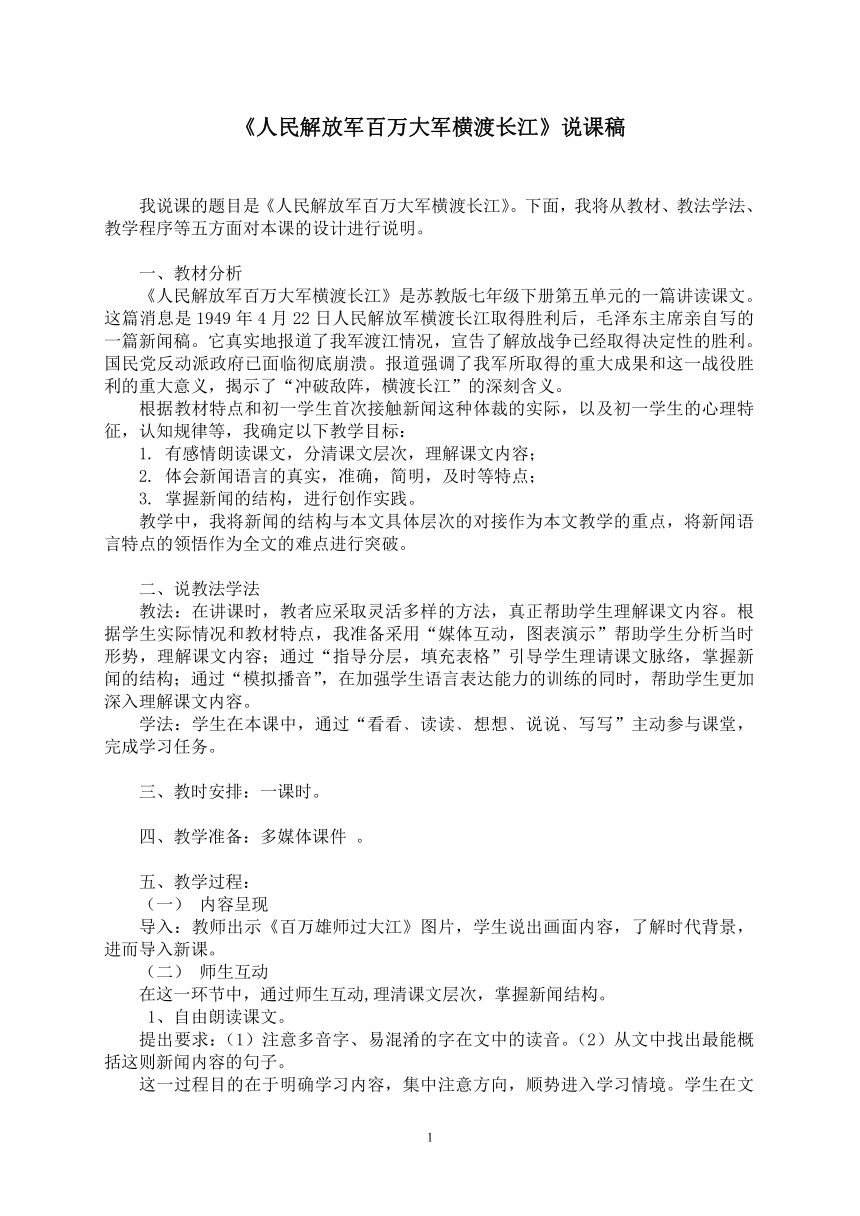 《人民解放军百万大军横渡长江》说课稿

我说课的题目是《人民解放军百万大军横渡长江》。下面，我将从教材、教法学法、教学程序等五方面对本课的设计进行说明。

一、教材分析

《人民解放军百万大军横渡长江》是苏教版七年级下册第五单元的一篇讲读课文。这篇消息是 1949 年 4 月 22 日人民解放军横渡长江取得胜利后，毛泽东主席亲自写的一篇新闻稿。它真实地报道了我军渡江情况，宣告了解放战争已经取得决定性的胜利。国民党反动派政府已面临彻底崩溃。报道强调了我军所取得的重大成果和这一战役胜利的重大意义，揭示了“冲破敌阵，横渡长江”的深刻含义。

根据教材特点和初一学生首次接触新闻这种体裁的实际，以及初一学生的心理特征，认知规律等，我确定以下教学目标：

1. 有感情朗读课文，分清课文层次，理解课文内容；

2. 体会新闻语言的真实，准确，简明，及时等特点；

3. 掌握新闻的结构，进行创作实践。

教学中，我将新闻的结构与本文具体层次的对接作为本文教学的重点，将新闻语言特点的领悟作为全文的难点进行突破。

二、说教法学法

教法：在讲课时，教者应采取灵活多样的方法，真正帮助学生理解课文内容。根据学生实际情况和教材特点，我准备采用“媒体互动，图表演示”帮助学生分析当时形势，理解课文内容；通过“指导分层，填充表格”引导学生理请课文脉络，掌握新闻的结构；通过“模拟播音”，在加强学生语言表达能力的训练的同时，帮助学生更加深入理解课文内容。

学法：学生在本课中，通过“看看、读读、想想、说说、写写”主动参与课堂，完成学习任务。

三、教时安排：一课时。

四、教学准备：多媒体课件 。

五、教学过程：

（一） 内容呈现

导入：教师出示《百万雄师过大江》图片，学生说出画面内容，了解时代背景，进而导入新课。

（二） 师生互动

在这一环节中，通过师生互动,理清课文层次，掌握新闻结构。

1、自由朗读课文。

提出要求：（1）注意多音字、易混淆的字在文中的读音。（2）从文中找出最能概括这则新闻内容的句子。

这一过程目的在于明确学习内容，集中注意方向，顺势进入学习情境。学生在文

1